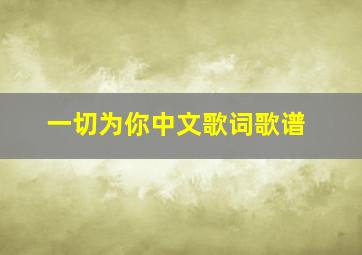 一切为你中文歌词歌谱